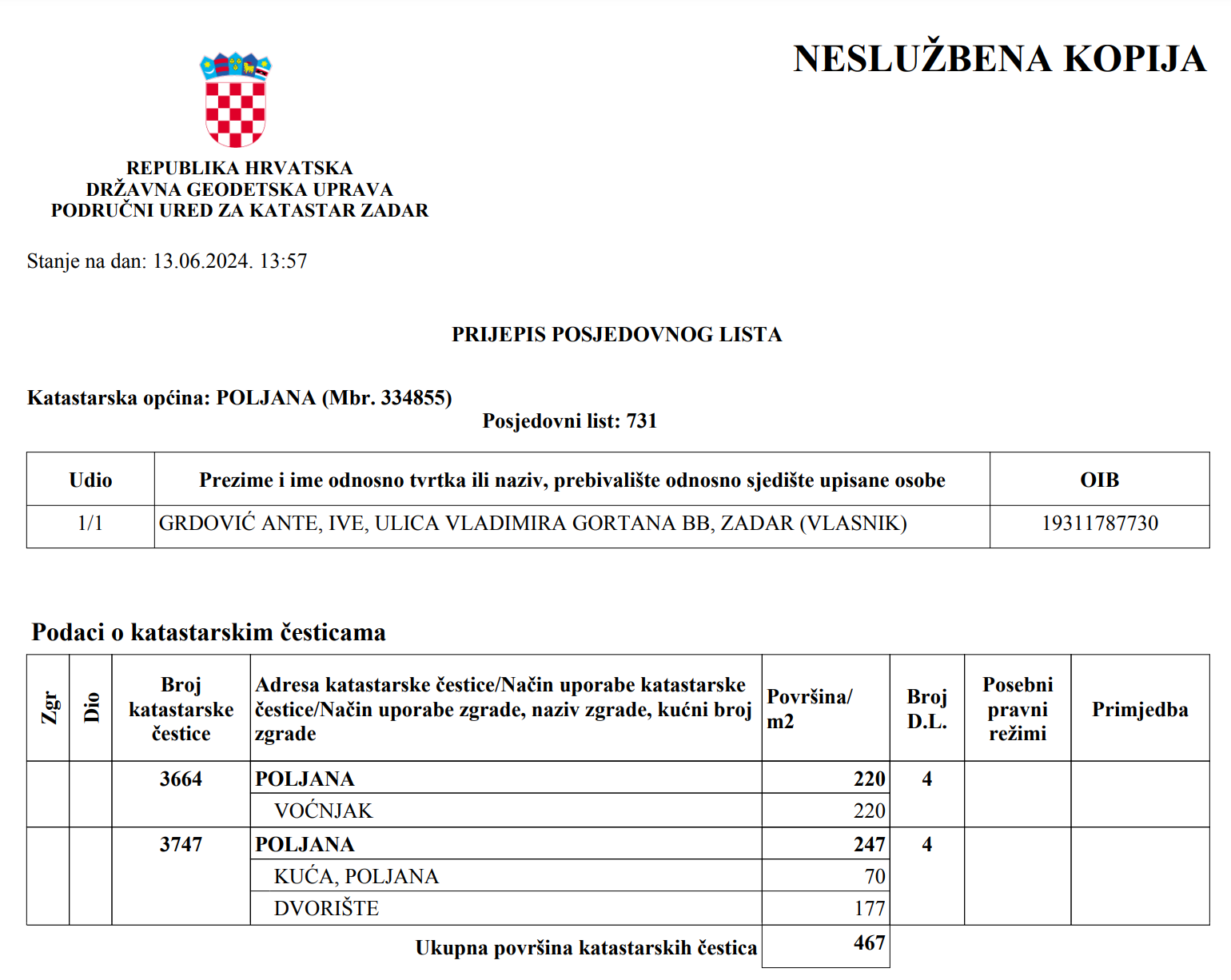 NESLUŽBENA KOPIJA

REPUBLIKA HRVATSKA
DRŽAVNA GEODETSKA UPRAVA
PODRUČNI URED ZA KATASTAR ZADAR

Stanje na dan: 13.06.2024. 13:57

PRIJEPIS POSJEDOVNOG LISTA

Katastarska općina: POLJANA (Mbr. 334855)
Posjedovni list: 731

| Udio | Prezime i ime odnosno tvrtka ili naziv, prebivalište odnosno sjedište upisane osobe | OIB |
|---|---|---|
| 1/1 | GRDOVIĆ ANTE, IVE, ULICA VLADIMIRA GORTANA BB, ZADAR (VLASNIK) | 19311787730 |

Podaci o katastarskim česticama

| Zgr | Dio | Broj katastarske čestice | Adresa katastarske čestice/Način uporabe katastarske čestice/Način uporabe zgrade, naziv zgrade, kućni broj zgrade | Površina/ m2 | Broj D.L. | Posebni pravni režimi | Primjedba |
|---|---|---|---|---|---|---|---|
| | | 3664 | POLJANA | 220 | 4 | | |
| | | | VOĆNJAK | 220 | | | |
| | | 3747 | POLJANA | 247 | 4 | | |
| | | | KUĆA, POLJANA | 70 | | | |
| | | | DVORIŠTE | 177 | | | |
| | | | Ukupna površina katastarskih čestica | 467 | | | |